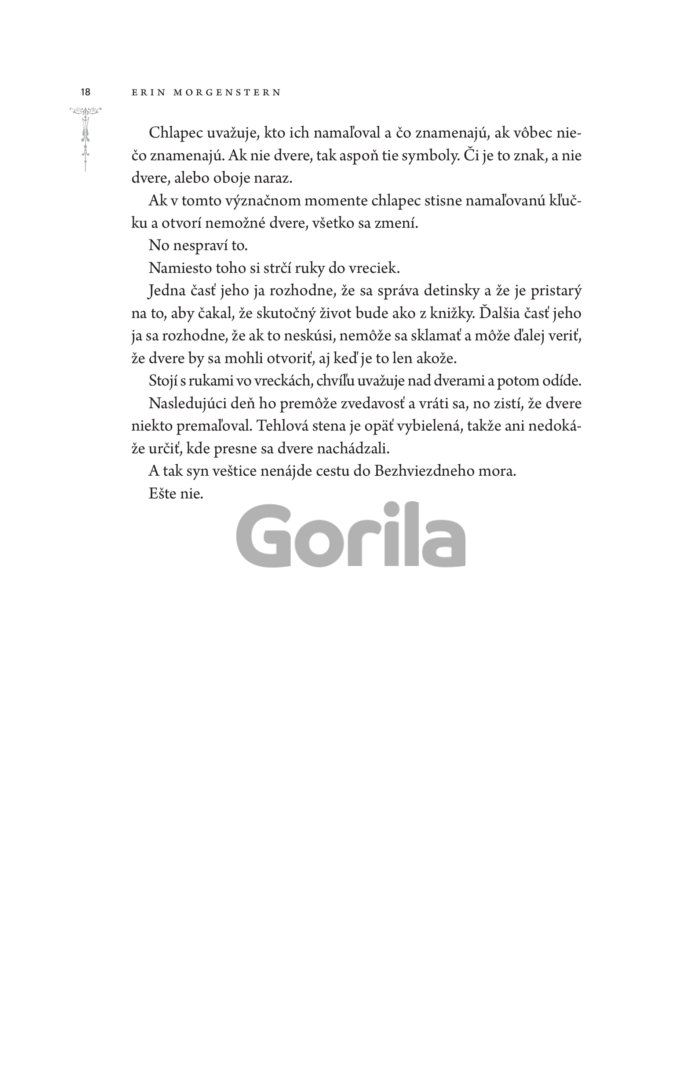 18 ERIN MORGENSTERN

Chlapec uvažuje, kto ich namaľoval a čo znamenajú, ak vôbec niečo znamenajú. Ak nie dvere, tak aspoň tie symboly. Či je to znak, a nie dvere, alebo oboje naraz.

Ak v tomto význačnom momente chlapec stisne namaľovanú kľučku a otvorí nemožné dvere, všetko sa zmení.

No nespraví to.

Namiesto toho si strčí ruky do vreciek.

Jedna časť jeho ja rozhodne, že sa správa detinsky a že je pristarý na to, aby čakal, že skutočný život bude ako z knižky. Ďalšia časť jeho ja sa rozhodne, že ak to neskúsi, nemôže sa sklamať a môže ďalej veriť, že dvere by sa mohli otvoriť, aj keď je to len akože.

Stojí s rukami vo vreckách, chvíľu uvažuje nad dverami a potom odíde.

Nasledujúci deň ho premôže zvedavosť a vráti sa, no zistí, že dvere niekto premaľoval. Tehlová stena je opäť vybielená, takže ani nedokáže určiť, kde presne sa dvere nachádzali.

A tak syn veštice nenájde cestu do Bezhviezdneho mora.

Ešte nie.

Gorila